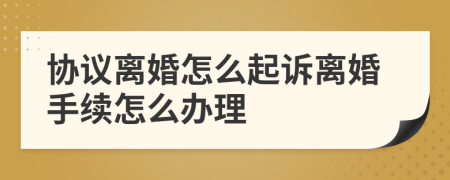 协议离婚怎么起诉离婚手续怎么办理